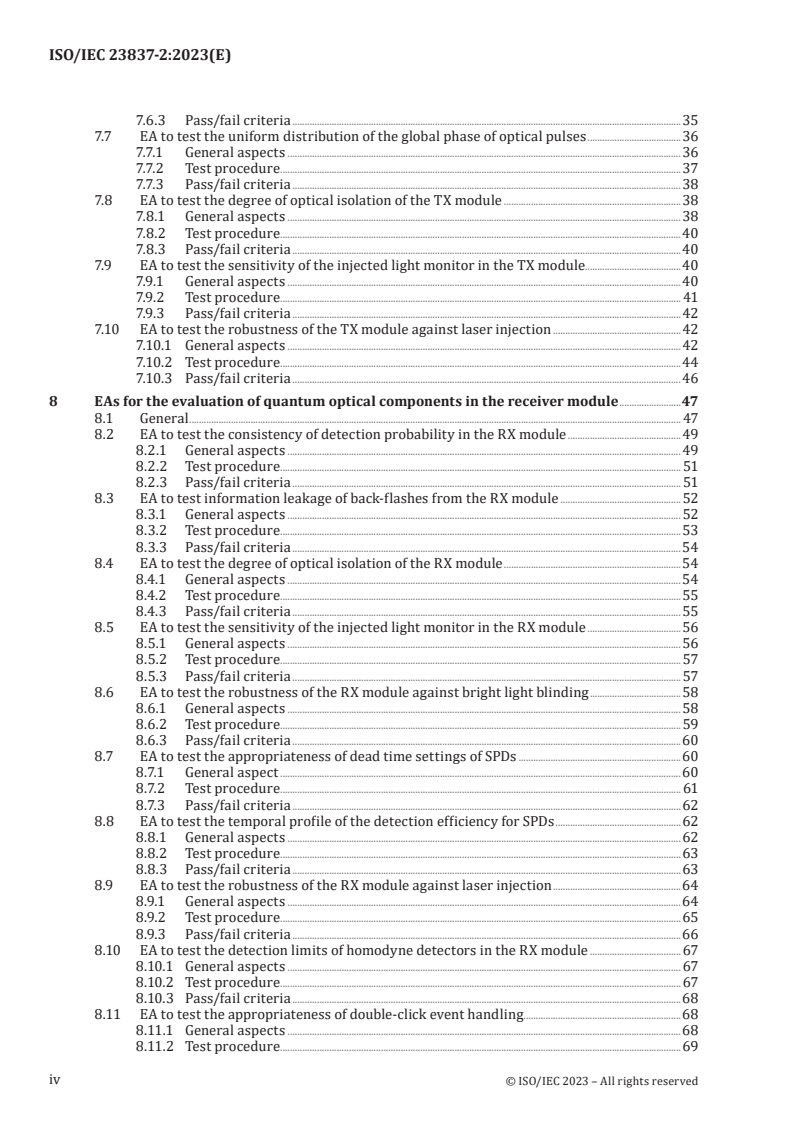 ISO/IEC 23837-2:2023(E)

7.6.3 Pass/fail criteria 35
7.7 EA to test the uniform distribution of the global phase of optical pulses 36
7.7.1 General aspects 36
7.7.2 Test procedure 37
7.7.3 Pass/fail criteria 38
7.8 EA to test the degree of optical isolation of the TX module 38
7.8.1 General aspects 38
7.8.2 Test procedure 40
7.8.3 Pass/fail criteria 40
7.9 EA to test the sensitivity of the injected light monitor in the TX module 40
7.9.1 General aspects 40
7.9.2 Test procedure 41
7.9.3 Pass/fail criteria 42
7.10 EA to test the robustness of the TX module against laser injection 42
7.10.1 General aspects 42
7.10.2 Test procedure 44
7.10.3 Pass/fail criteria 46

8 EAs for the evaluation of quantum optical components in the receiver module 47
8.1 General 47
8.2 EA to test the consistency of detection probability in the RX module 49
8.2.1 General aspects 49
8.2.2 Test procedure 51
8.2.3 Pass/fail criteria 51
8.3 EA to test information leakage of back-flashes from the RX module 52
8.3.1 General aspects 52
8.3.2 Test procedure 53
8.3.3 Pass/fail criteria 54
8.4 EA to test the degree of optical isolation of the RX module 54
8.4.1 General aspects 54
8.4.2 Test procedure 55
8.4.3 Pass/fail criteria 55
8.5 EA to test the sensitivity of the injected light monitor in the RX module 56
8.5.1 General aspects 56
8.5.2 Test procedure 57
8.5.3 Pass/fail criteria 57
8.6 EA to test the robustness of the RX module against bright light blinding 58
8.6.1 General aspects 58
8.6.2 Test procedure 59
8.6.3 Pass/fail criteria 60
8.7 EA to test the appropriateness of dead time settings of SPDs 60
8.7.1 General aspect 60
8.7.2 Test procedure 61
8.7.3 Pass/fail criteria 62
8.8 EA to test the temporal profile of the detection efficiency for SPDs 62
8.8.1 General aspects 62
8.8.2 Test procedure 63
8.8.3 Pass/fail criteria 63
8.9 EA to test the robustness of the RX module against laser injection 64
8.9.1 General aspects 64
8.9.2 Test procedure 65
8.9.3 Pass/fail criteria 66
8.10 EA to test the detection limits of homodyne detectors in the RX module 67
8.10.1 General aspects 67
8.10.2 Test procedure 67
8.10.3 Pass/fail criteria 68
8.11 EA to test the appropriateness of double-click event handling 68
8.11.1 General aspects 68
8.11.2 Test procedure 69

iv © ISO/IEC 2023 – All rights reserved